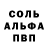 СОЛЬ
АЛЬФА
ПВП